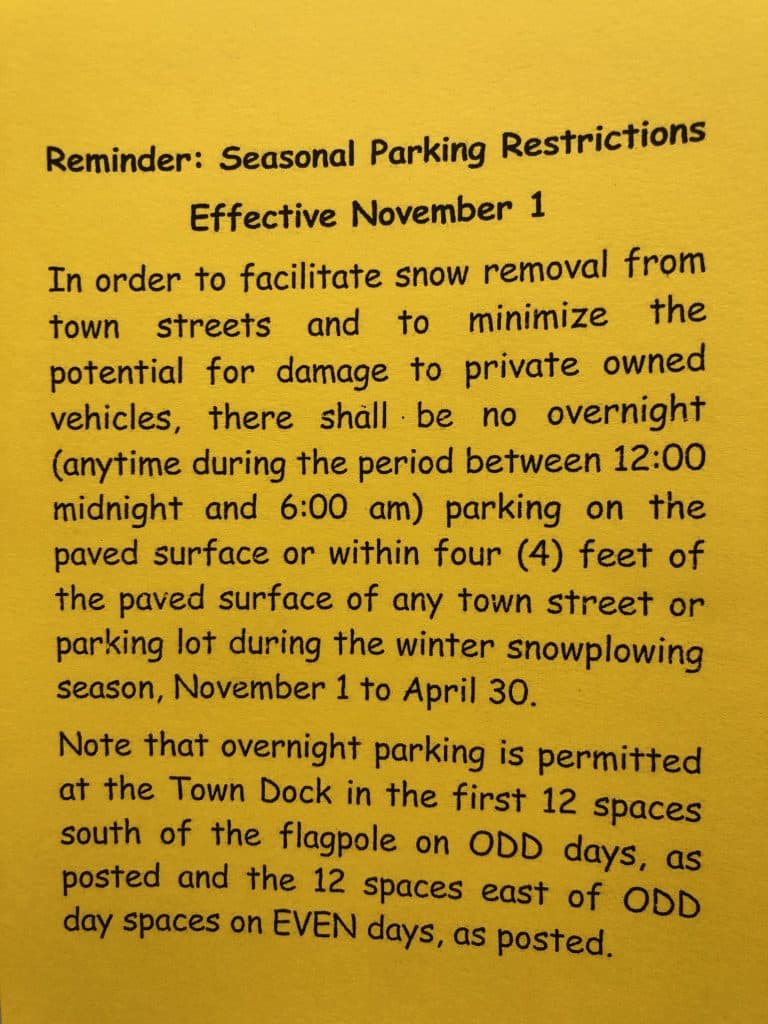 Reminder: Seasonal Parking Restrictions

Effective November 1

In order to facilitate snow removal from town streets and to minimize the potential for damage to private owned vehicles, there shall be no overnight (anytime during the period between 12:00 midnight and 6:00 am) parking on the paved surface or within four (4) feet of the paved surface of any town street or parking lot during the winter snowplowing season, November 1 to April 30.

Note that overnight parking is permitted at the Town Dock in the first 12 spaces south of the flagpole on ODD days, as posted and the 12 spaces east of ODD day spaces on EVEN days, as posted.